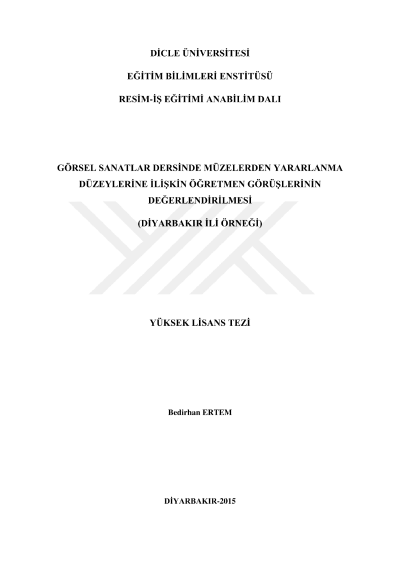 DİCLE ÜNİVERSİTESİ

EĞİTİM BİLİMLERİ ENSTİTÜSÜ

RESİM-İŞ EĞİTİMİ ANABİLİM DALI

GÖRSEL SANATLAR DERSİNDE MÜZELERDEN YARARLANMA DÜZEYLERİNE İLİŞKİN ÖĞRETMEN GÖRÜŞLERİNİN DEĞERLENDİRİLMESİ

(DİYARBAKIR İLİ ÖRNEĞİ)

YÜKSEK LİSANS TEZİ

Bedirhan ERTEM

DİYARBAKIR-2015